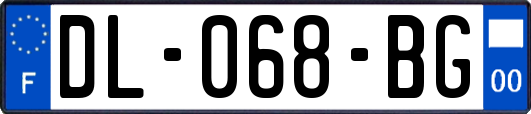 F
DL-068-BG
00